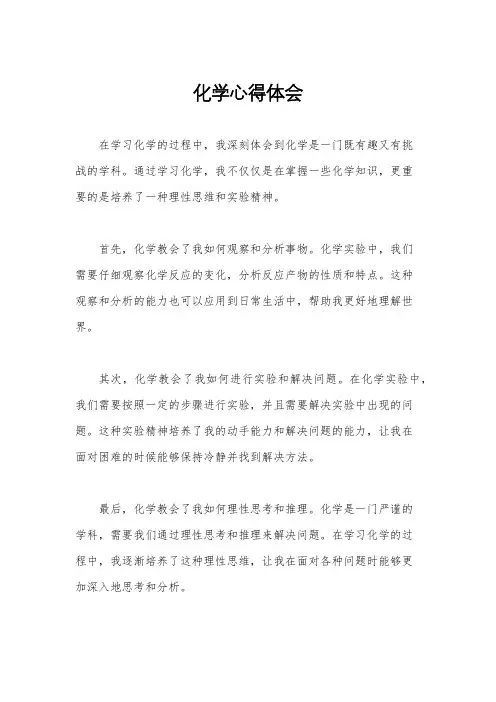 化学心得体会

在学习化学的过程中，我深刻体会到化学是一门既有趣又有挑战的学科。通过学习化学，我不仅仅是在掌握一些化学知识，更重要的是培养了一种理性思维和实验精神。

首先，化学教会了我如何观察和分析事物。化学实验中，我们需要仔细观察化学反应的变化，分析反应产物的性质和特点。这种观察和分析的能力也可以应用到日常生活中，帮助我更好地理解世界。

其次，化学教会了我如何进行实验和解决问题。在化学实验中，我们需要按照一定的步骤进行实验，并且需要解决实验中出现的问题。这种实验精神培养了我的动手能力和解决问题的能力，让我在面对困难的时候能够保持冷静并找到解决方法。

最后，化学教会了我如何理性思考和推理。化学是一门严谨的学科，需要我们通过理性思考和推理来解决问题。在学习化学的过程中，我逐渐培养了这种理性思维，让我在面对各种问题时能够更加深入地思考和分析。